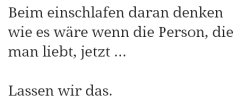 Beim einschlafen daran denken wie es wäre wenn die Person, die man liebt, jetzt ...

Lassen wir das.